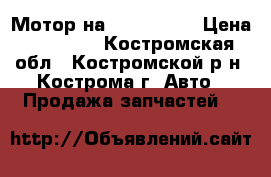 Мотор на Цена Костромская обл Костромской р н Кострома г Авто Продажа запчастей

http://Объявлений.сайт